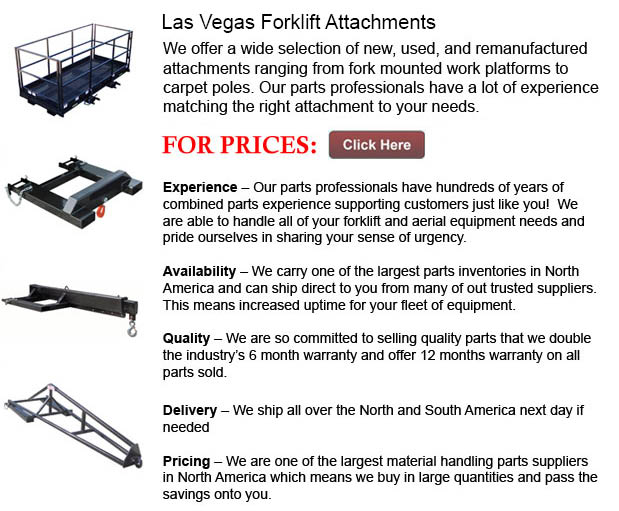 Las Vegas Forklift Attachments

We offer a wide selection of new, used, and remanufactured attachments ranging from fork mounted work platforms to carpet poles. Our parts professionals have a lot of experience matching the right attachment to your needs.

FOR PRICES:

Click Here

Experience – Our parts professionals have hundreds of years of combined parts experience supporting customers just like you! We are able to handle all of your forklift and aerial equipment needs and pride ourselves in sharing your sense of urgency.

Availability – We carry one of the largest parts inventories in North America and can ship direct to you from many of out trusted suppliers. This means increased uptime for your fleet of equipment.

Quality – We are so committed to selling quality parts that we double the industry's 6 month warranty and offer 12 months warranty on all parts sold.

Delivery – We ship all over the North and South America next day if needed

Pricing – We are one of the largest material handling parts suppliers in North America which means we buy in large quantities and pass the savings onto you.